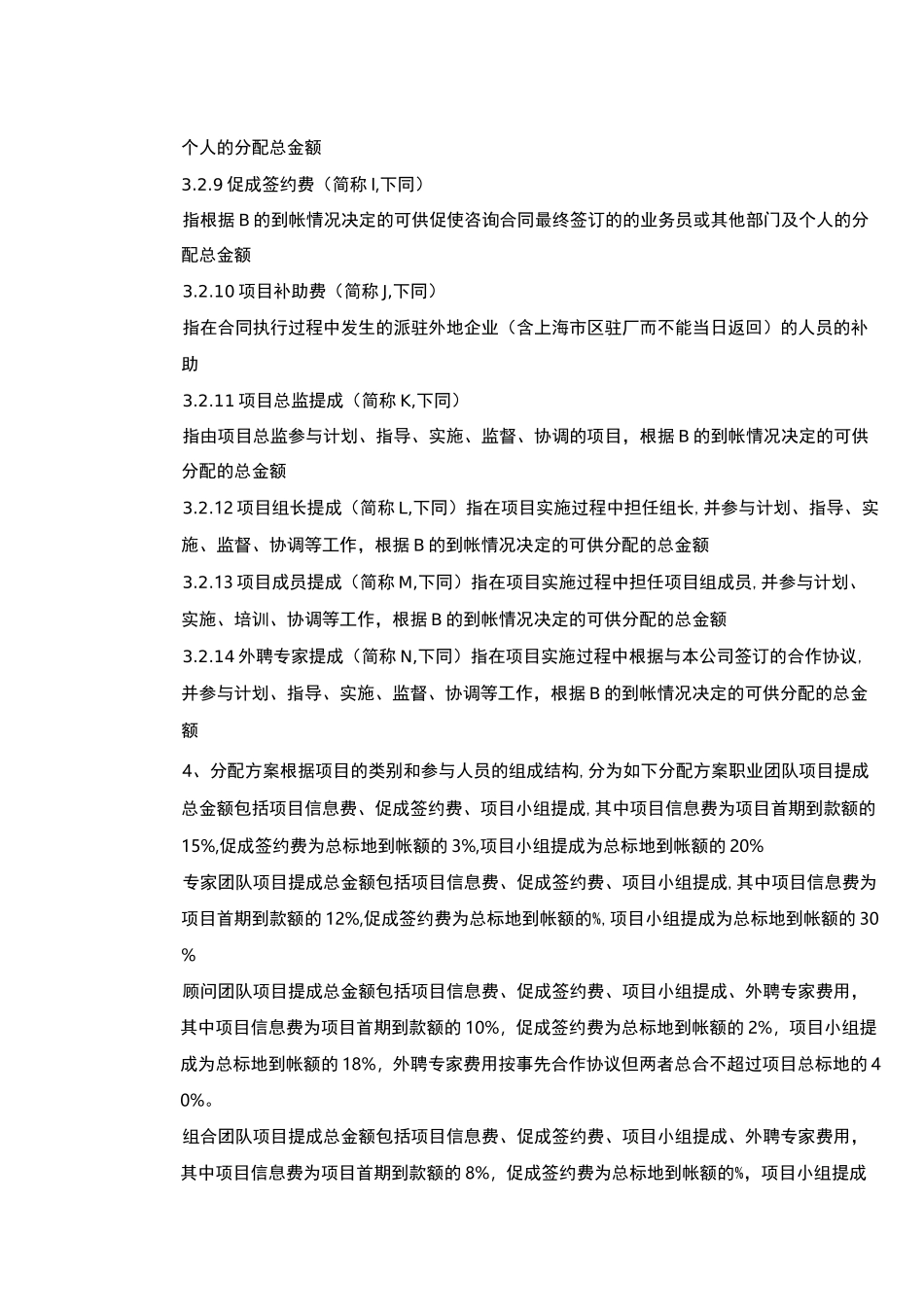 个人的分配总金额

3.2.9 促成签约费（简称 I,下同）

指根据 B 的到帐情况决定的可供促使咨询合同最终签订的的业务员或其他部门及个人的分配总金额

3.2.10 项目补助费（简称 J,下同）

指在合同执行过程中发生的派驻外地企业（含上海市区驻厂而不能当日返回）的人员的补助

3.2.11 项目总监提成（简称 K,下同）

指由项目总监参与计划、指导、实施、监督、协调的项目，根据 B 的到帐情况决定的可供分配的总金额

3.2.12 项目组长提成（简称 L,下同）指在项目实施过程中担任组长, 并参与计划、指导、实施、监督、协调等工作，根据 B 的到帐情况决定的可供分配的总金额

3.2.13 项目成员提成（简称 M,下同）指在项目实施过程中担任项目组成员, 并参与计划、实施、培训、协调等工作，根据 B 的到帐情况决定的可供分配的总金额

3.2.14 外聘专家提成（简称 N,下同）指在项目实施过程中根据与本公司签订的合作协议, 并参与计划、指导、实施、监督、协调等工作，根据 B 的到帐情况决定的可供分配的总金额

4、分配方案根据项目的类别和参与人员的组成结构, 分为如下分配方案职业团队项目提成总金额包括项目信息费、促成签约费、项目小组提成, 其中项目信息费为项目首期到款额的 15%,促成签约费为总标地到帐额的 3%,项目小组提成为总标地到帐额的 20%

专家团队项目提成总金额包括项目信息费、促成签约费、项目小组提成, 其中项目信息费为项目首期到款额的 12%,促成签约费为总标地到帐额的%, 项目小组提成为总标地到帐额的 30%

顾问团队项目提成总金额包括项目信息费、促成签约费、项目小组提成、外聘专家费用，其中项目信息费为项目首期到款额的 10%，促成签约费为总标地到帐额的 2%，项目小组提成为总标地到帐额的 18%，外聘专家费用按事先合作协议但两者总合不超过项目总标地的 40%。

组合团队项目提成总金额包括项目信息费、促成签约费、项目小组提成、外聘专家费用，其中项目信息费为项目首期到款额的 8%，促成签约费为总标地到帐额的%，项目小组提成